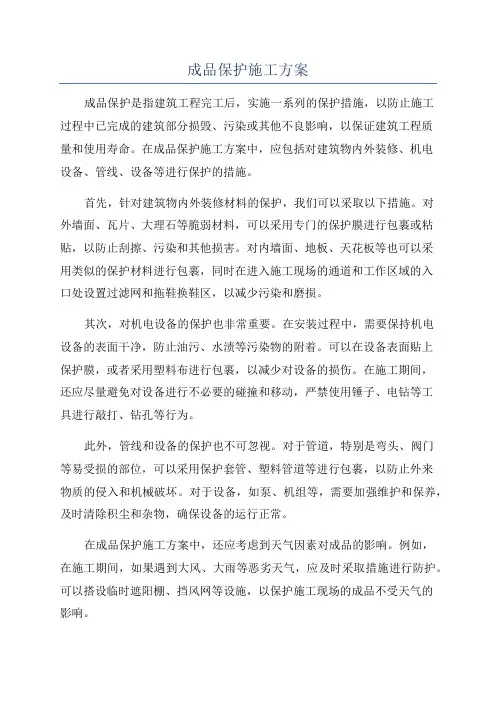 成品保护施工方案

成品保护是指建筑工程完工后，实施一系列的保护措施，以防止施工过程中已完成的建筑部分损毁、污染或其他不良影响，以保证建筑工程质量和使用寿命。在成品保护施工方案中，应包括对建筑物内外装修、机电设备、管线、设备等进行保护的措施。

首先，针对建筑物内外装修材料的保护，我们可以采取以下措施。对外墙面、瓦片、大理石等脆弱材料，可以采用专门的保护膜进行包裹或粘贴，以防止刮擦、污染和其他损害。对内墙面、地板、天花板等也可以采用类似的保护材料进行包裹，同时在进入施工现场的通道和工作区域的入口处设置过滤网和拖鞋换鞋区，以减少污染和磨损。

其次，对机电设备的保护也非常重要。在安装过程中，需要保持机电设备的表面干净，防止油污、水渍等污染物的附着。可以在设备表面贴上保护膜，或者采用塑料布进行包裹，以减少对设备的损伤。在施工期间，还应尽量避免对设备进行不必要的碰撞和移动，严禁使用锤子、电钻等工具进行敲打、钻孔等行为。

此外，管线和设备的保护也不可忽视。对于管道，特别是弯头、阀门等易受损的部位，可以采用保护套管、塑料管道等进行包裹，以防止外来物质的侵入和机械破坏。对于设备，如泵、机组等，需要加强维护和保养，及时清除积尘和杂物，确保设备的运行正常。

在成品保护施工方案中，还应考虑到天气因素对成品的影响。例如，在施工期间，如果遇到大风、大雨等恶劣天气，应及时采取措施进行防护。可以搭设临时遮阳棚、挡风网等设施，以保护施工现场的成品不受天气的影响。